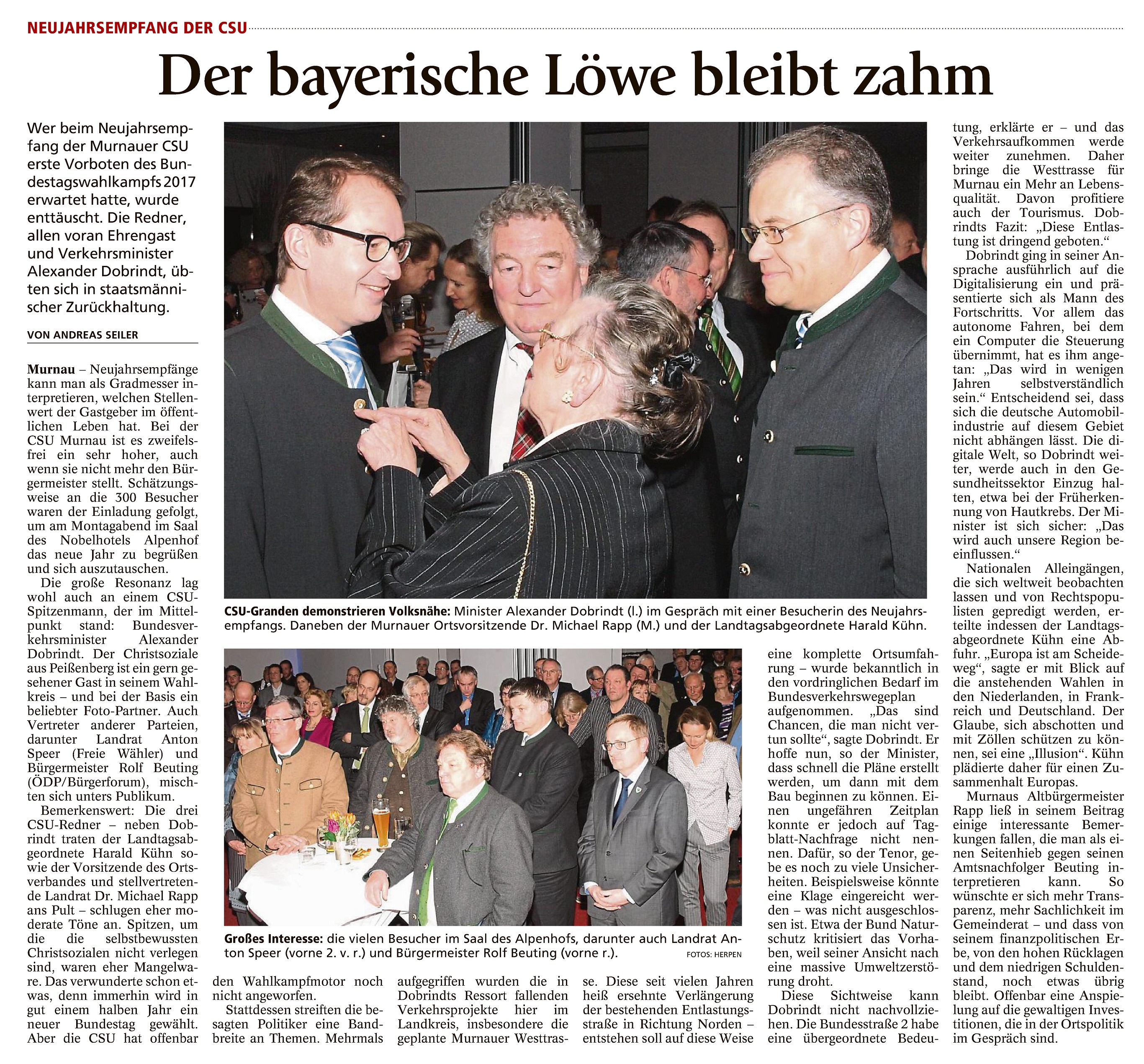 NEUJAHRSEMPFANG DER CSU

Der bayerische Löwe bleibt zahm

Wer beim Neujahrsempfang der Murnauer CSU erste Vorboten des Bundestagswahlkampfs 2017 erwartet hatte, wurde enttäuscht. Die Redner, allen voran Ehrengast und Verkehrsminister Alexander Dobrindt, übten sich in staatsmännischer Zurückhaltung.

VON ANDREAS SEILER

Murnau – Neujahrsempfänge kann man als Gradmesser interpretieren, welchen Stellenwert der Gastgeber im öffentlichen Leben hat. Bei der CSU Murnau ist es zweifelsfrei ein sehr hoher, auch wenn sie nicht mehr den Bürgermeister stellt. Schätzungsweise an die 300 Besucher waren der Einladung gefolgt, um am Montagabend im Saal des Nobelhotels Alpenhof das neue Jahr zu begrüßen und sich auszutauschen.

Die große Resonanz lag wohl auch an einem CSU-Spitzenmann, der im Mittelpunkt stand: Bundesverkehrsminister Alexander Dobrindt. Der Christsoziale aus Peißenberg ist ein gern gesehener Gast in seinem Wahlkreis – und bei der Basis ein beliebter Foto-Partner. Auch Vertreter anderer Parteien, darunter Landrat Anton Speer (Freie Wähler) und Bürgermeister Rolf Beuting (ÖDP/Bürgerforum), mischten sich unters Publikum.

Bemerkenswert: Die drei CSU-Redner – neben Dobrindt traten der Landtagsabgeordnete Harald Kühn sowie der Vorsitzende des Ortsverbandes und stellvertretende Landrat Dr. Michael Rapp ans Pult – schlugen eher moderate Töne an. Spitzen, um die die selbstbewussten Christsozialen nicht verlegen sind, waren eher Mangelware. Das verwunderte schon etwas, denn immerhin wird in gut einem halben Jahr ein neuer Bundestag gewählt. Aber die CSU hat offenbar den Wahlkampfmotor noch nicht angeworfen.

Stattdessen streiften die besagten Politiker eine Bandbreite an Themen. Mehrmals aufgegriffen wurden die in Dobrindts Ressort fallenden Verkehrsprojekte hier im Landkreis, insbesondere die geplante Murnauer Westtrasse. Diese seit vielen Jahren heiß ersehnte Verlängerung der bestehenden Entlastungsstraße in Richtung Norden – entstehen soll auf diese Weise eine komplette Ortsumfahrung – wurde bekanntlich in den vordringlichen Bedarf im Bundesverkehrswegeplan aufgenommen. „Das sind Chancen, die man nicht vertun sollte“, sagte Dobrindt. Er hoffe nun, so der Minister, dass schnell die Pläne erstellt werden, um dann mit dem Bau beginnen zu können. Einen ungefähren Zeitplan konnte er jedoch auf Tagblatt-Nachfrage nicht nennen. Dafür, so der Tenor, gebe es noch zu viele Unsicherheiten. Beispielsweise könnte eine Klage eingereicht werden – was nicht ausgeschlossen ist. Etwa der Bund Naturschutz kritisiert das Vorhaben, weil seiner Ansicht nach eine massive Umweltzerstörung droht.

Diese Sichtweise kann Dobrindt nicht nachvollziehen. Die Bundesstraße 2 habe eine übergeordnete Bedeutung, erklärte er – und das Verkehrsaufkommen werde weiter zunehmen. Daher bringe die Westtrasse für Murnau ein Mehr an Lebensqualität. Davon profitiere auch der Tourismus. Dobrindts Fazit: „Diese Entlastung ist dringend geboten.“

Dobrindt ging in seiner Ansprache ausführlich auf die Digitalisierung ein und präsentierte sich als Mann des Fortschritts. Vor allem das autonome Fahren, bei dem ein Computer die Steuerung übernimmt, hat es ihm angetan: „Das wird in wenigen Jahren selbstverständlich sein.“ Entscheidend sei, dass sich die deutsche Automobilindustrie auf diesem Gebiet nicht abhängen lässt. Die digitale Welt, so Dobrindt weiter, werde auch in den Gesundheitssektor Einzug halten, etwa bei der Früherkennung von Hautkrebs. Der Minister ist sich sicher: „Das wird auch unsere Region beeinflussen.“

Nationalen Alleingängen, die sich weltweit beobachten lassen und von Rechtspopulisten gepredigt werden, erteilte indessen der Landtagsabgeordnete Kühn eine Abfuhr. „Europa ist am Scheideweg“, sagte er mit Blick auf die anstehenden Wahlen in den Niederlanden, in Frankreich und Deutschland. Der Glaube, sich abschotten und mit Zöllen schützen zu können, sei eine „Illusion“. Kühn plädierte daher für einen Zusammenhalt Europas.

Murnaus Altbürgermeister Rapp ließ in seinem Beitrag einige interessante Bemerkungen fallen, die man als einen Seitenhieb gegen seinen Amtsnachfolger Beuting interpretieren kann. So wünschte er sich mehr Transparenz, mehr Sachlichkeit im Gemeinderat – und dass von seinem finanzpolitischen Erbe, von den hohen Rücklagen und dem niedrigen Schuldenstand, noch etwas übrig bleibt. Offenbar eine Anspielung auf die gewaltigen Investitionen, die in der Ortspolitik im Gespräch sind.

CSU-Granden demonstrieren Volksnähe: Minister Alexander Dobrindt (l.) im Gespräch mit einer Besucherin des Neujahrsempfangs. Daneben der Murnauer Ortsvorsitzende Dr. Michael Rapp (M.) und der Landtagsabgeordnete Harald Kühn.

Großes Interesse: die vielen Besucher im Saal des Alpenhofs, darunter auch Landrat Anton Speer (vorne 2. v. r.) und Bürgermeister Rolf Beuting (vorne r.).

FOTOS: HERPEN